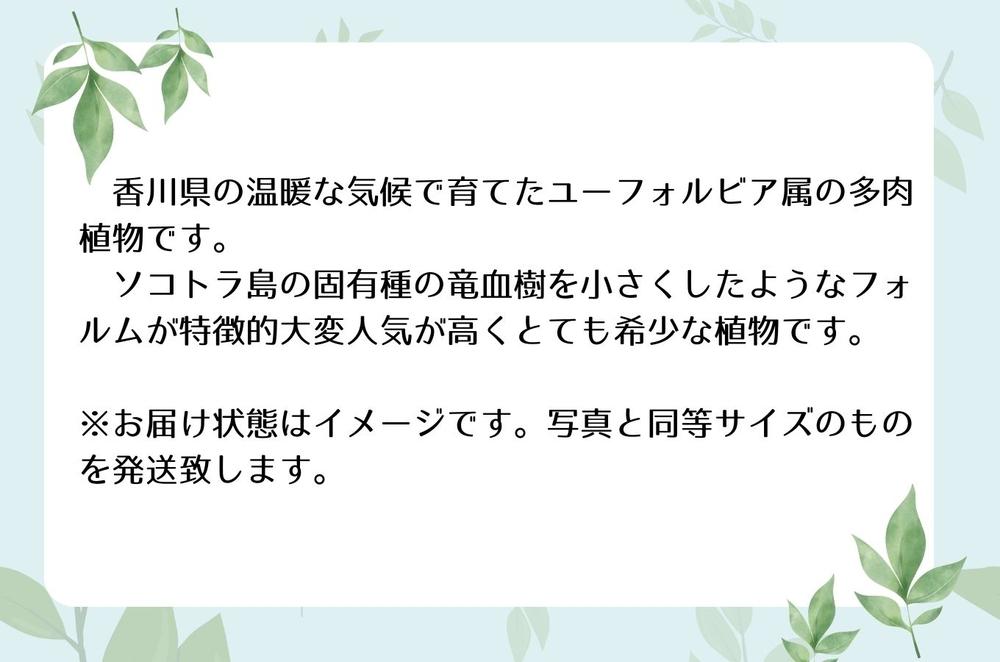 香川県の温暖な気候で育てたユーフォルビア属の多肉植物です。
ソコトラ島の固有種の竜血樹を小さくしたようなフォルムが特徴的大変人気が高くとても希少な植物です。

※お届け状態はイメージです。写真と同等サイズのものを発送致します。